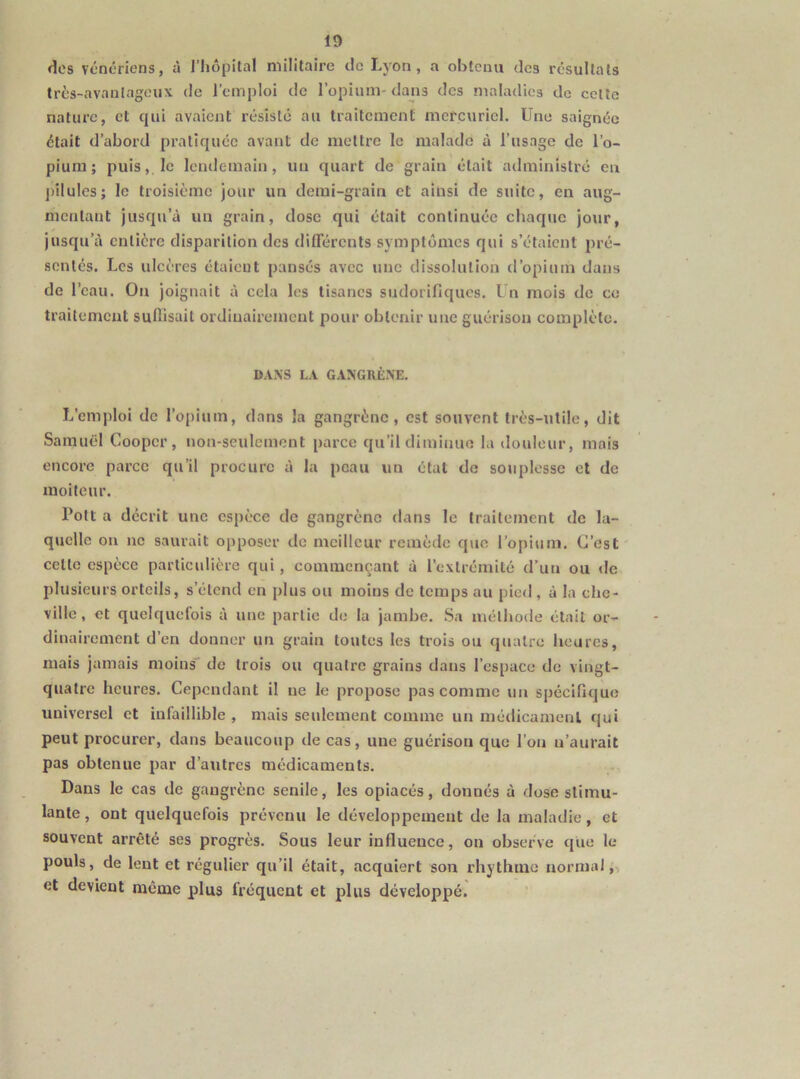 19

des vénériens, à l'hôpital militaire de Lyon, a obtenu des résultats très-avantageux de l'emploi de l'opium dans des maladies de cette nature, et qui avaient résisté au traitement mercuriel. Une saignée était d'abord pratiquée avant de mettre le malade à l'usage de l'opium; puis, le lendemain, un quart de grain était administré en pilules; le troisième jour un demi-grain et ainsi de suite, en augmentant jusqu'à un grain, dose qui était continuée chaque jour, jusqu'à entière disparition des différents symptômes qui s'étaient présentés. Les ulcères étaient pansés avec une dissolution d'opium dans de l'eau. On joignait à cela les tisanes sudorifiques. Un mois de ce traitement suffisait ordinairement pour obtenir une guérison complète.

DANS LA GANGRÈNE.

L'emploi de l'opium, dans la gangrène, est souvent très-utile, dit Samuël Cooper, non-seulement parce qu'il diminue la douleur, mais encore parce qu'il procure à la peau un état de souplesse et de moiteur.

Pott a décrit une espèce de gangrène dans le traitement de laquelle on ne saurait opposer de meilleur remède que l'opium. C'est cette espèce particulière qui, commençant à l'extrémité d'un ou de plusieurs orteils, s'étend en plus ou moins de temps au pied, à la cheville, et quelquefois à une partie de la jambe. Sa méthode était ordinairement d'en donner un grain toutes les trois ou quatre heures, mais jamais moins de trois ou quatre grains dans l'espace de vingt-quatre heures. Cependant il ne le propose pas comme un spécifique universel et infaillible, mais seulement comme un médicament qui peut procurer, dans beaucoup de cas, une guérison que l'on n'aurait pas obtenue par d'autres médicaments.

Dans le cas de gangrène senile, les opiacés, donnés à dose stimulante, ont quelquefois prévenu le développement de la maladie, et souvent arrêté ses progrès. Sous leur influence, on observe que le pouls, de lent et régulier qu'il était, acquiert son rhythme normal, et devient même plus fréquent et plus développé.